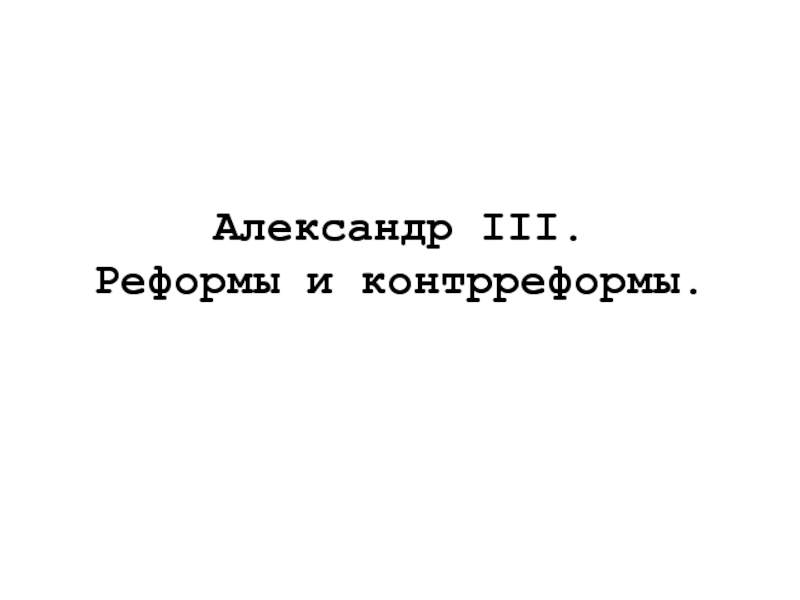 Александр III.
Реформы и контрреформы.